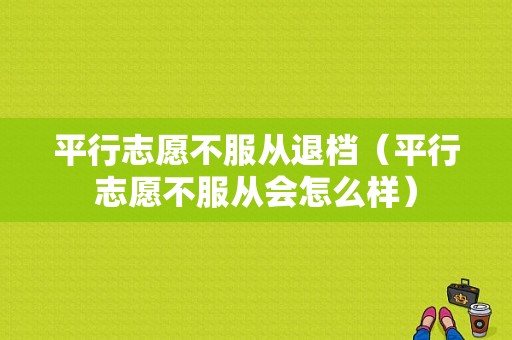 平行志愿不服从退档（平行志愿不服从会怎么样）